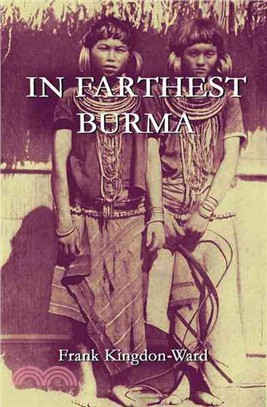 IN FARTHEST BURMA

Frank Kingdon-Ward